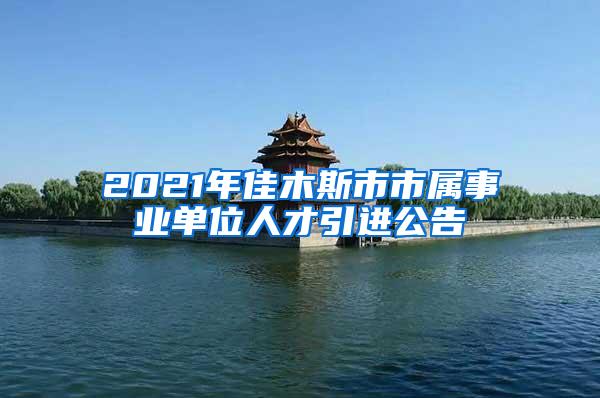 2021年佳木斯市市属事业单位人才引进公告